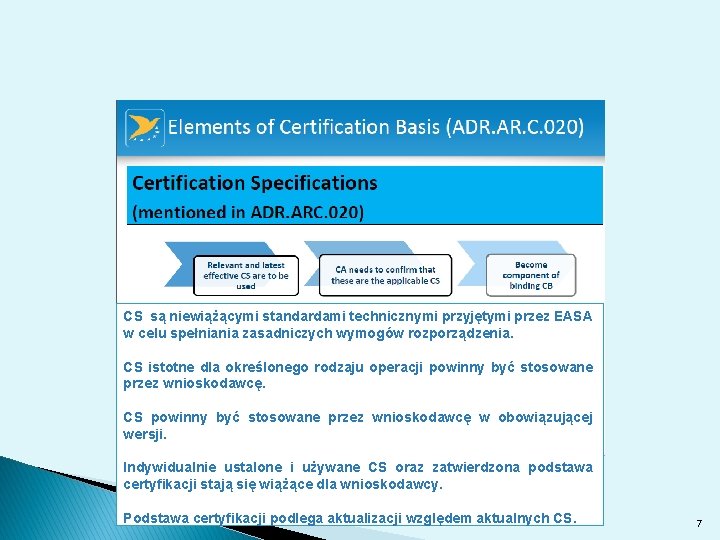 Elements of Certification Basis (ADR.AR.C.020)

Certification Specifications
(mentioned in ADR.ARC.020)

Relevant and latest effective CS are to be used

CA needs to confirm that these are the applicable CS

Become component of binding CB

CS są niewiążącymi standardami technicznymi przyjętymi przez EASA w celu spełniania zasadniczych wymogów rozporządzenia.

CS istotne dla określonego rodzaju operacji powinny być stosowane przez wnioskodawcę.

CS powinny być stosowane przez wnioskodawcę w obowiązującej wersji.

Indywidualnie ustalone i używane CS oraz zatwierdzona podstawa certyfikacji stają się wiążące dla wnioskodawcy.

Podstawa certyfikacji podlega aktualizacji względem aktualnych CS.

7